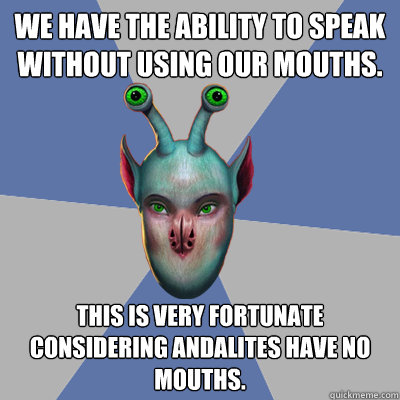 WE HAVE THE ABILITY TO SPEAK WITHOUT USING OUR MOUTHS.

THIS IS VERY FORTUNATE CONSIDERING ANDALITES HAVE NO MOUTHS.

quickmeme.com